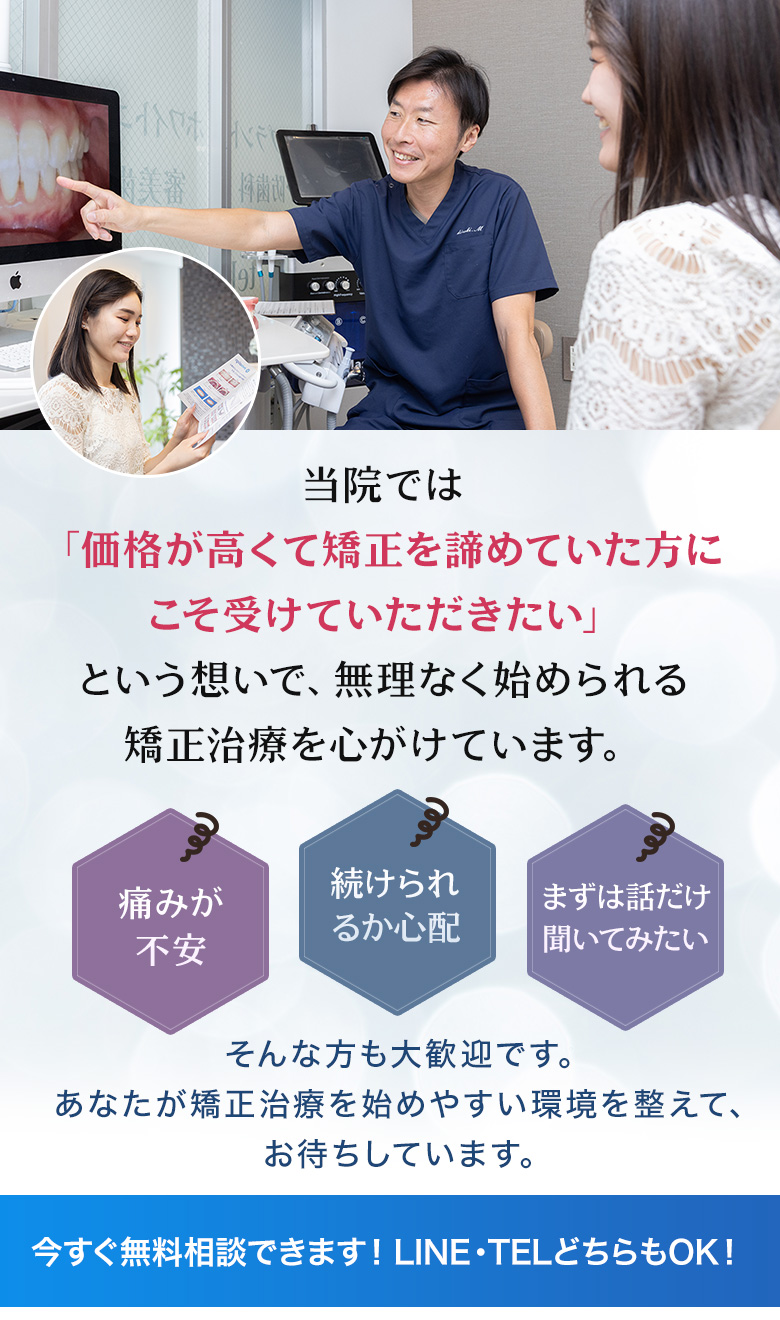 当院では
「価格が高くて矯正を諦めていた方にこそ受けていただきたい」
という想いで、無理なく始められる矯正治療を心がけています。

痛みが不安

続けられるか心配

まずは話だけ聞いてみたい

そんな方も大歓迎です。
あなたが矯正治療を始めやすい環境を整えて、お待ちしています。

今すぐ無料相談できます！LINE・TELどちらもOK！